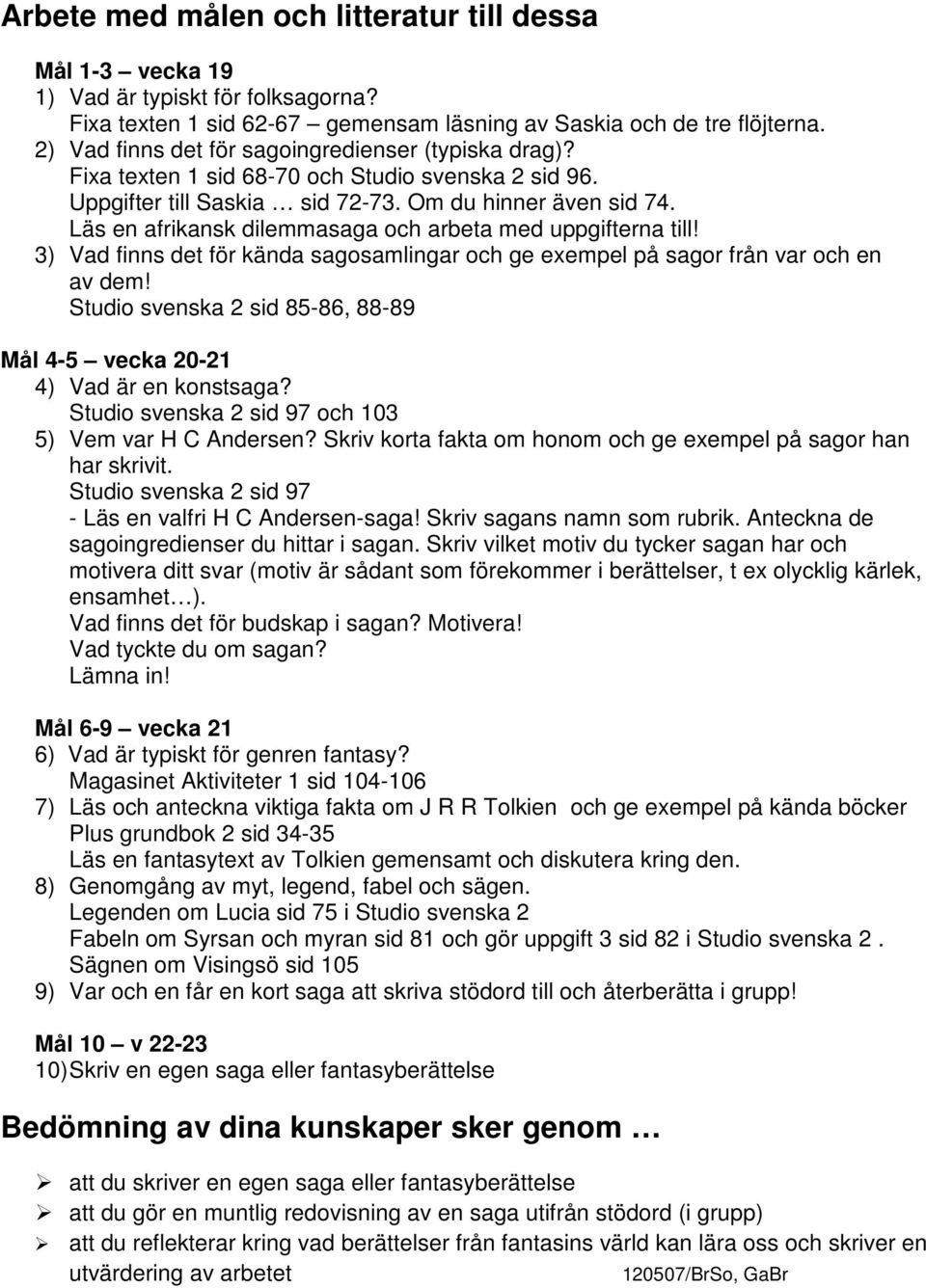 Arbete med målen och litteratur till dessa

Mål 1-3 – vecka 19
1) Vad är typiskt för folksagorna?
Fixa texten 1 sid 62-67 – gemensam läsning av Saskia och de tre flöjterna.
2) Vad finns det för sagoingredienser (typiska drag)?
Fixa texten 1 sid 68-70 och Studio svenska 2 sid 96.
Uppgifter till Saskia … sid 72-73. Om du hinner även sid 74.
Läs en afrikansk dilemmasaga och arbeta med uppgifterna till!
3) Vad finns det för kända sagosamlingar och ge exempel på sagor från var och en av dem!
Studio svenska 2 sid 85-86, 88-89

Mål 4-5 – vecka 20-21
4) Vad är en konstsaga?
Studio svenska 2 sid 97 och 103
5) Vem var H C Andersen? Skriv korta fakta om honom och ge exempel på sagor han har skrivit.
Studio svenska 2 sid 97
- Läs en valfri H C Andersen-saga! Skriv sagans namn som rubrik. Anteckna de sagoingredienser du hittar i sagan. Skriv vilket motiv du tycker sagan har och motivera ditt svar (motiv är sådant som förekommer i berättelser, t ex olycklig kärlek, ensamhet…).
Vad finns det för budskap i sagan? Motivera!
Vad tyckte du om sagan?
Lämna in!

Mål 6-9 – vecka 21
6) Vad är typiskt för genren fantasy?
Magasinet Aktiviteter 1 sid 104-106
7) Läs och anteckna viktiga fakta om J R R Tolkien och ge exempel på kända böcker
Plus grundbok 2 sid 34-35
Läs en fantasytext av Tolkien gemensamt och diskutera kring den.
8) Genomgång av myt, legend, fabel och sägen.
Legenden om Lucia sid 75 i Studio svenska 2
Fabeln om Syrsan och myran sid 81 och gör uppgift 3 sid 82 i Studio svenska 2 .
Sägnen om Visingsö sid 105
9) Var och en får en kort saga att skriva stödord till och återberätta i grupp!

Mål 10 – v 22-23
10) Skriv en egen saga eller fantasyberättelse

Bedömning av dina kunskaper sker genom …

➢ att du skriver en egen saga eller fantasyberättelse
➢ att du gör en muntlig redovisning av en saga utifrån stödord (i grupp)
➢ att du reflekterar kring vad berättelser från fantasins värld kan lära oss och skriver en utvärdering av arbetet

120507/BrSo, GaBr